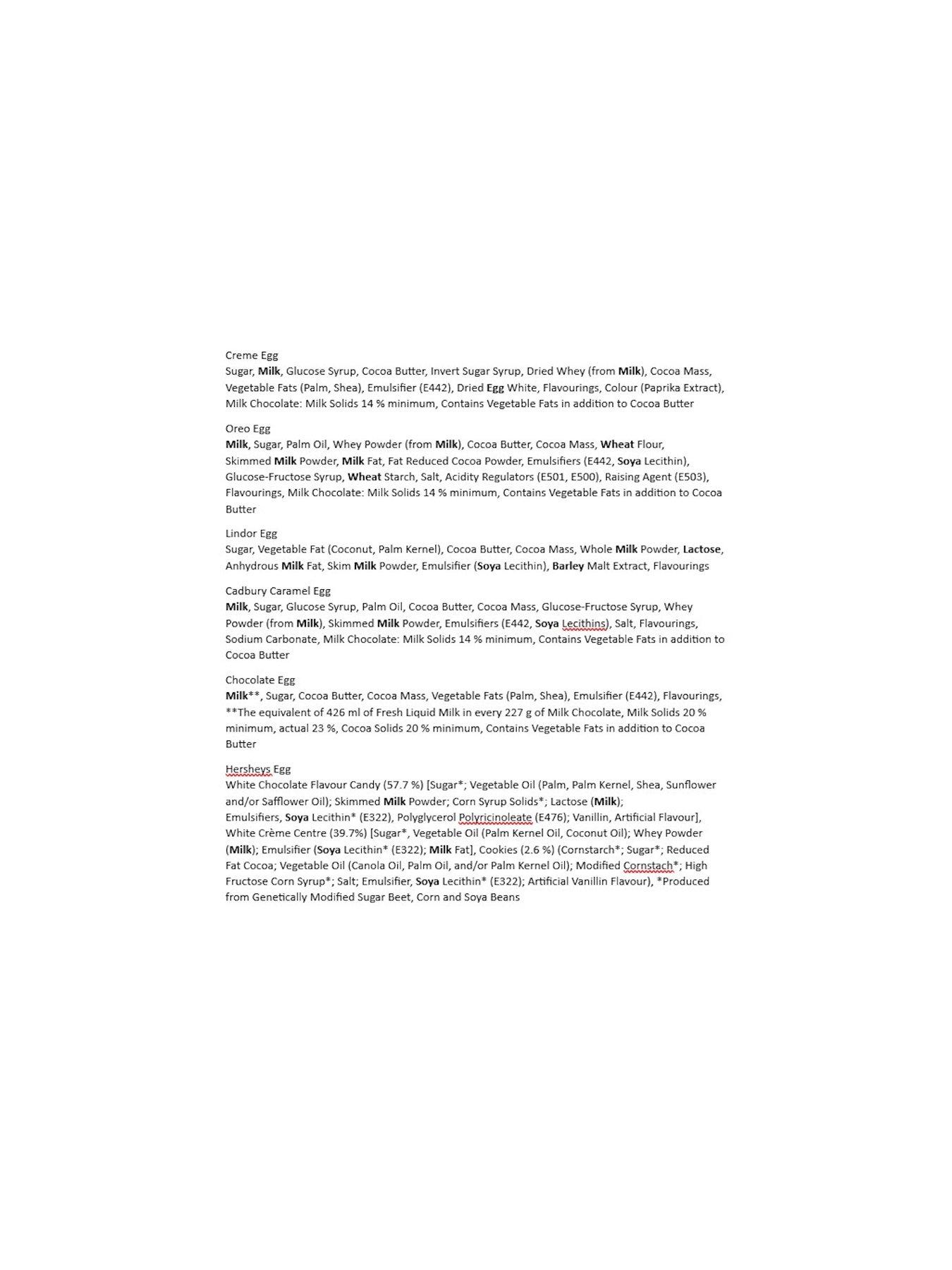 Creme Egg
Sugar, Milk, Glucose Syrup, Cocoa Butter, Invert Sugar Syrup, Dried Whey (from Milk), Cocoa Mass, Vegetable Fats (Palm, Shea), Emulsifier (E442), Dried Egg White, Flavourings, Colour (Paprika Extract), Milk Chocolate: Milk Solids 14 % minimum, Contains Vegetable Fats in addition to Cocoa Butter

Oreo Egg
Milk, Sugar, Palm Oil, Whey Powder (from Milk), Cocoa Butter, Cocoa Mass, Wheat Flour, Skimmed Milk Powder, Milk Fat, Fat Reduced Cocoa Powder, Emulsifiers (E442, Soya Lecithin), Glucose-Fructose Syrup, Wheat Starch, Salt, Acidity Regulators (E501, E500), Raising Agent (E503), Flavourings, Milk Chocolate: Milk Solids 14 % minimum, Contains Vegetable Fats in addition to Cocoa Butter

Lindor Egg
Sugar, Vegetable Fat (Coconut, Palm Kernel), Cocoa Butter, Cocoa Mass, Whole Milk Powder, Lactose, Anhydrous Milk Fat, Skim Milk Powder, Emulsifier (Soya Lecithin), Barley Malt Extract, Flavourings

Cadbury Caramel Egg
Milk, Sugar, Glucose Syrup, Palm Oil, Cocoa Butter, Cocoa Mass, Glucose-Fructose Syrup, Whey Powder (from Milk), Skimmed Milk Powder, Emulsifiers (E442, Soya Lecithins), Salt, Flavourings, Sodium Carbonate, Milk Chocolate: Milk Solids 14 % minimum, Contains Vegetable Fats in addition to Cocoa Butter

Chocolate Egg
Milk**, Sugar, Cocoa Butter, Cocoa Mass, Vegetable Fats (Palm, Shea), Emulsifier (E442), Flavourings, **The equivalent of 426 ml of Fresh Liquid Milk in every 227 g of Milk Chocolate, Milk Solids 20 % minimum, actual 23 %, Cocoa Solids 20 % minimum, Contains Vegetable Fats in addition to Cocoa Butter

Hersheys Egg
White Chocolate Flavour Candy (57.7 %) [Sugar*; Vegetable Oil (Palm, Palm Kernel, Shea, Sunflower and/or Safflower Oil); Skimmed Milk Powder; Corn Syrup Solids*; Lactose (Milk); Emulsifiers, Soya Lecithin* (E322), Polyglycerol Polyricinoleate (E476); Vanillin, Artificial Flavour], White Crème Centre (39.7%) [Sugar*, Vegetable Oil (Palm Kernel Oil, Coconut Oil); Whey Powder (Milk); Emulsifier (Soya Lecithin* (E322); Milk Fat], Cookies (2.6 %) (Cornstarch*; Sugar*; Reduced Fat Cocoa; Vegetable Oil (Canola Oil, Palm Oil, and/or Palm Kernel Oil); Modified Cornstach*; High Fructose Corn Syrup*; Salt; Emulsifier, Soya Lecithin* (E322); Artificial Vanillin Flavour), *Produced from Genetically Modified Sugar Beet, Corn and Soya Beans